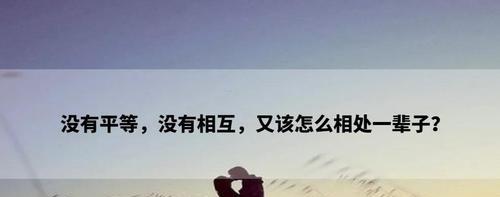 没有平等，没有相互，又该怎么相处一辈子？